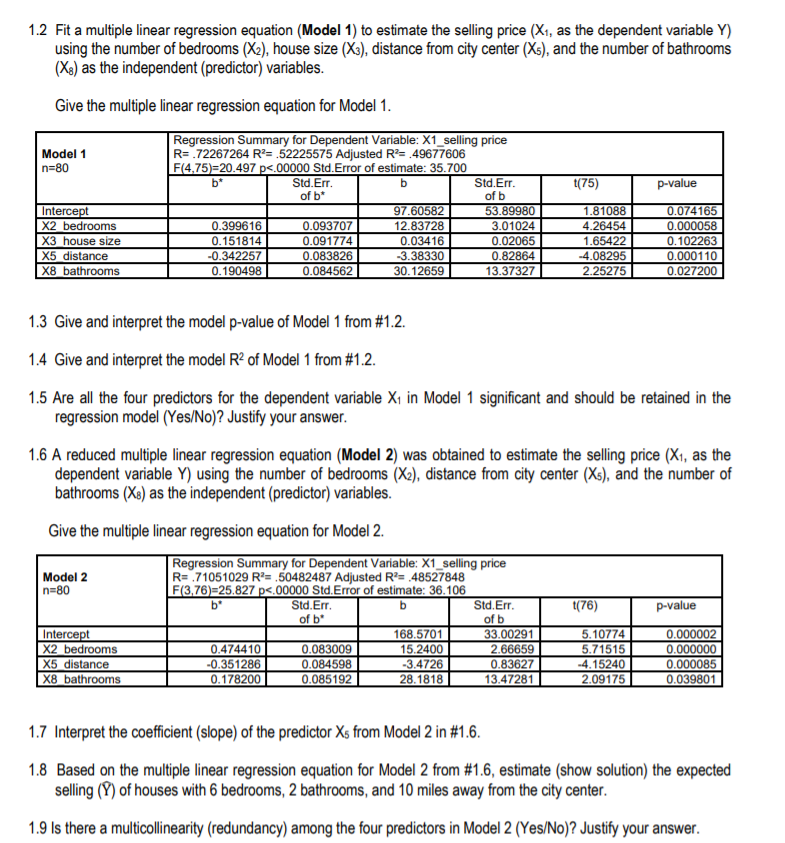 1.2 Fit a multiple linear regression equation (**Model 1**) to estimate the selling price ($X_1$, as the dependent variable Y) using the number of bedrooms ($X_2$), house size ($X_3$), distance from city center ($X_5$), and the number of bathrooms ($X_8$) as the independent (predictor) variables.

Give the multiple linear regression equation for Model 1.

| Model 1 n=80 | Regression Summary for Dependent Variable: X1_selling price R= .72267264 R²= .52225575 Adjusted R²= .49677606 F(4,75)=20.497 p<.00000 Std.Error of estimate: 35.700 | | | | | |
|---|---|---|---|---|---|---|
| | b* | Std.Err. of b* | b | Std.Err. of b | t(75) | p-value |
| Intercept | | | 97.60582 | 53.89980 | 1.81088 | 0.074165 |
| X2_bedrooms | 0.399616 | 0.093707 | 12.83728 | 3.01024 | 4.26454 | 0.000058 |
| X3_house size | 0.151814 | 0.091774 | 0.03416 | 0.02065 | 1.65422 | 0.102263 |
| X5_distance | -0.342257 | 0.083826 | -3.38330 | 0.82864 | -4.08295 | 0.000110 |
| X8_bathrooms | 0.190498 | 0.084562 | 30.12659 | 13.37327 | 2.25275 | 0.027200 |

1.3 Give and interpret the model p-value of Model 1 from #1.2.

1.4 Give and interpret the model $R^2$ of Model 1 from #1.2.

1.5 Are all the four predictors for the dependent variable $X_1$ in Model 1 significant and should be retained in the regression model (Yes/No)? Justify your answer.

1.6 A reduced multiple linear regression equation (**Model 2**) was obtained to estimate the selling price ($X_1$, as the dependent variable Y) using the number of bedrooms ($X_2$), distance from city center ($X_5$), and the number of bathrooms ($X_8$) as the independent (predictor) variables.

Give the multiple linear regression equation for Model 2.

| Model 2 n=80 | Regression Summary for Dependent Variable: X1_selling price R= .71051029 R²= .50482487 Adjusted R²= .48527848 F(3,76)=25.827 p<.00000 Std.Error of estimate: 36.106 | | | | | |
|---|---|---|---|---|---|---|
| | b* | Std.Err. of b* | b | Std.Err. of b | t(76) | p-value |
| Intercept | | | 168.5701 | 33.00291 | 5.10774 | 0.000002 |
| X2_bedrooms | 0.474410 | 0.083009 | 15.2400 | 2.66659 | 5.71515 | 0.000000 |
| X5_distance | -0.351286 | 0.084598 | -3.4726 | 0.83627 | -4.15240 | 0.000085 |
| X8_bathrooms | 0.178200 | 0.085192 | 28.1818 | 13.47281 | 2.09175 | 0.039801 |

1.7 Interpret the coefficient (slope) of the predictor $X_5$ from Model 2 in #1.6.

1.8 Based on the multiple linear regression equation for Model 2 from #1.6, estimate (show solution) the expected selling ($\hat{Y}$) of houses with 6 bedrooms, 2 bathrooms, and 10 miles away from the city center.

1.9 Is there a multicollinearity (redundancy) among the four predictors in Model 2 (Yes/No)? Justify your answer.